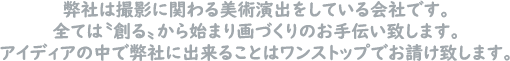 弊社は撮影に関わる美術演出をしている会社です。
全ては〝創る〟から始まり画づくりのお手伝い致します。
アイディアの中で弊社に出来ることはワンストップでお請け致します。